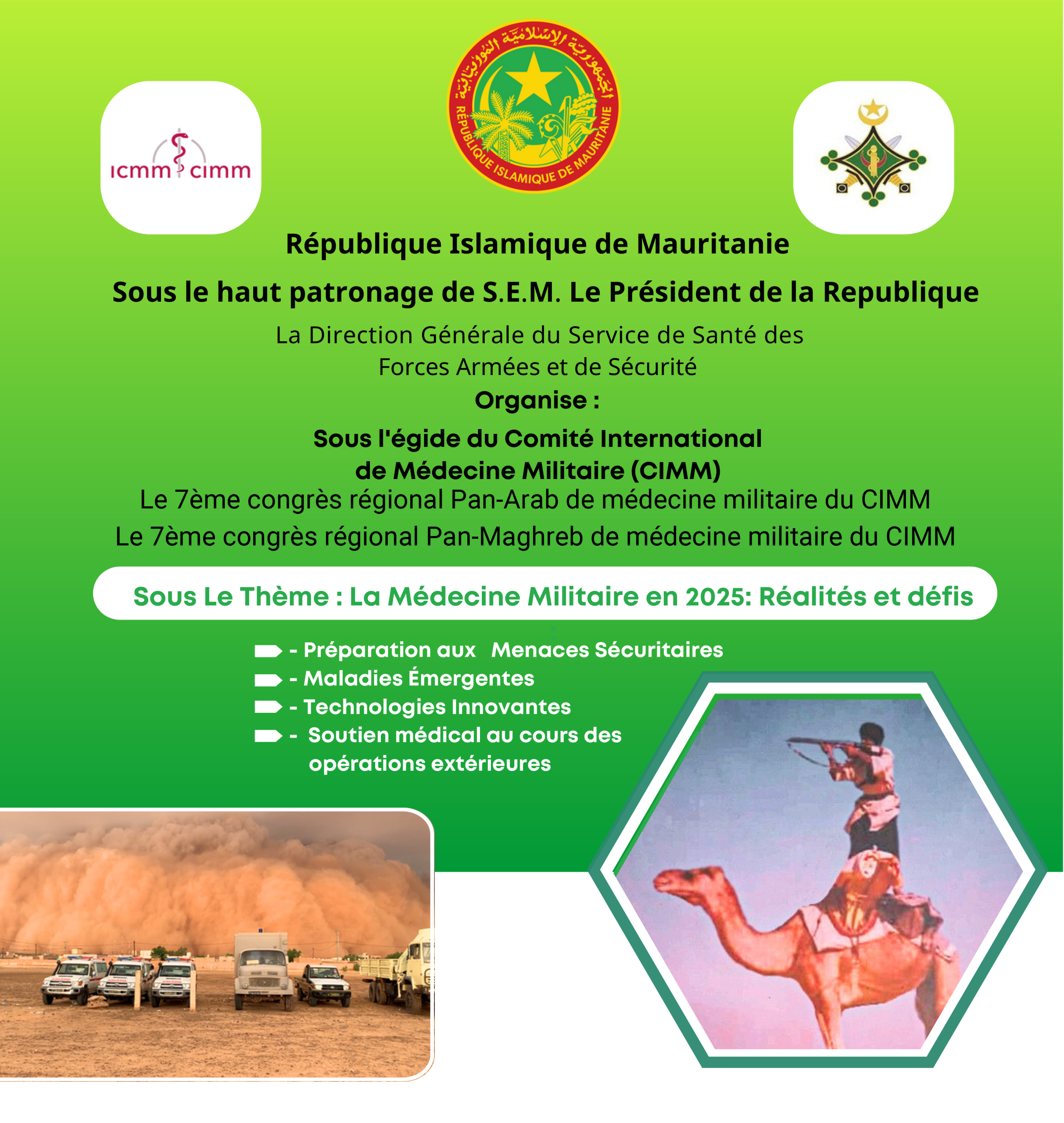 icmm cimm

الجمهورية الإسلامية الموريتانية
RÉPUBLIQUE ISLAMIQUE DE MAURITANIE

République Islamique de Mauritanie

Sous le haut patronage de S.E.M. Le Président de la Republique

La Direction Générale du Service de Santé des Forces Armées et de Sécurité

Organise :

Sous l'égide du Comité International de Médecine Militaire (CIMM)

Le 7ème congrès régional Pan-Arab de médecine militaire du CIMM
Le 7ème congrès régional Pan-Maghreb de médecine militaire du CIMM

Sous Le Thème : La Médecine Militaire en 2025: Réalités et défis

- Préparation aux Menaces Sécuritaires
- Maladies Émergentes
- Technologies Innovantes
- Soutien médical au cours des opérations extérieures